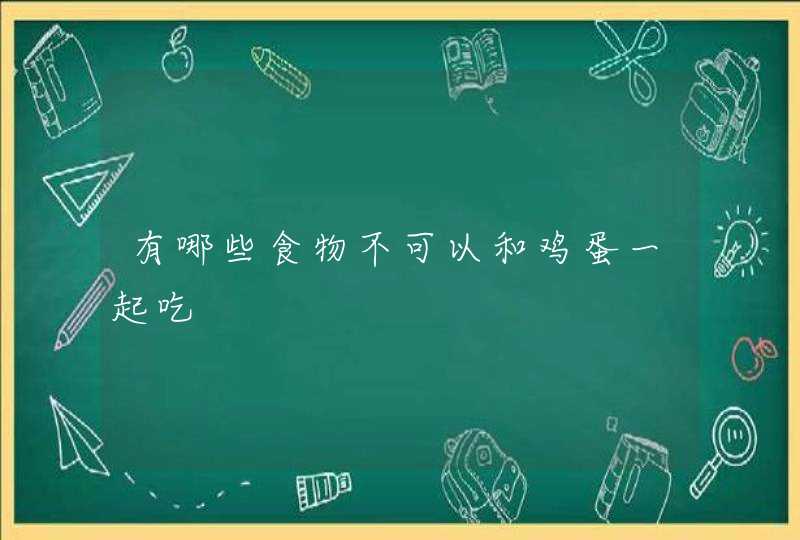 有哪些食物不可以和鸡蛋一起吃